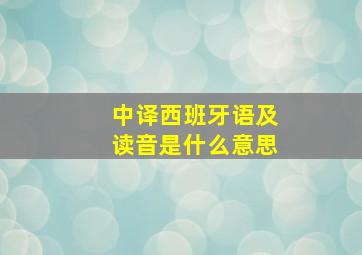 中译西班牙语及读音是什么意思